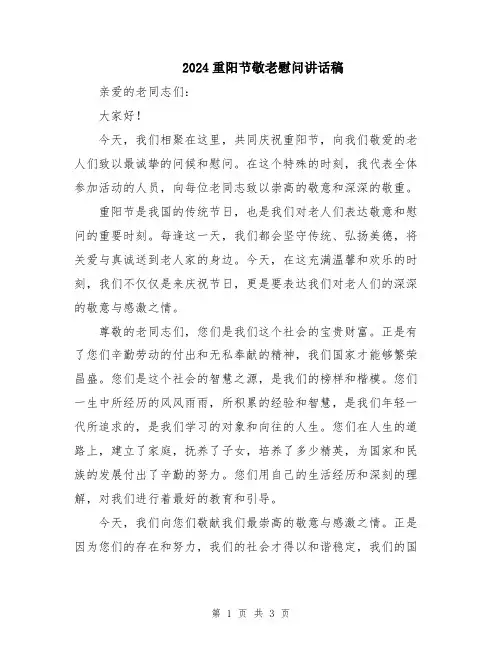 2024重阳节敬老慰问讲话稿

亲爱的老同志们：

大家好！

今天，我们相聚在这里，共同庆祝重阳节，向我们敬爱的老人们致以最诚挚的问候和慰问。在这个特殊的时刻，我代表全体参加活动的人员，向每位老同志致以崇高的敬意和深深的敬重。

重阳节是我国的传统节日，也是我们对老人们表达敬意和慰问的重要时刻。每逢这一天，我们都会坚守传统、弘扬美德，将关爱与真诚送到老人家的身边。今天，在这充满温馨和欢乐的时刻，我们不仅仅是来庆祝节日，更是要表达我们对老人们的深深的敬意与感激之情。

尊敬的老同志们，您们是我们这个社会的宝贵财富。正是有了您们辛勤劳动的付出和无私奉献的精神，我们国家才能够繁荣昌盛。您们是这个社会的智慧之源，是我们的榜样和楷模。您们一生中所经历的风风雨雨，所积累的经验和智慧，是我们年轻一代所追求的，是我们学习的对象和向往的人生。您们在人生的道路上，建立了家庭，抚养了子女，培养了多少精英，为国家和民族的发展付出了辛勤的努力。您们用自己的生活经历和深刻的理解，对我们进行着最好的教育和引导。

今天，我们向您们敬献我们最崇高的敬意与感激之情。正是因为您们的存在和努力，我们的社会才得以和谐稳定，我们的国

第 1 页 共 3 页